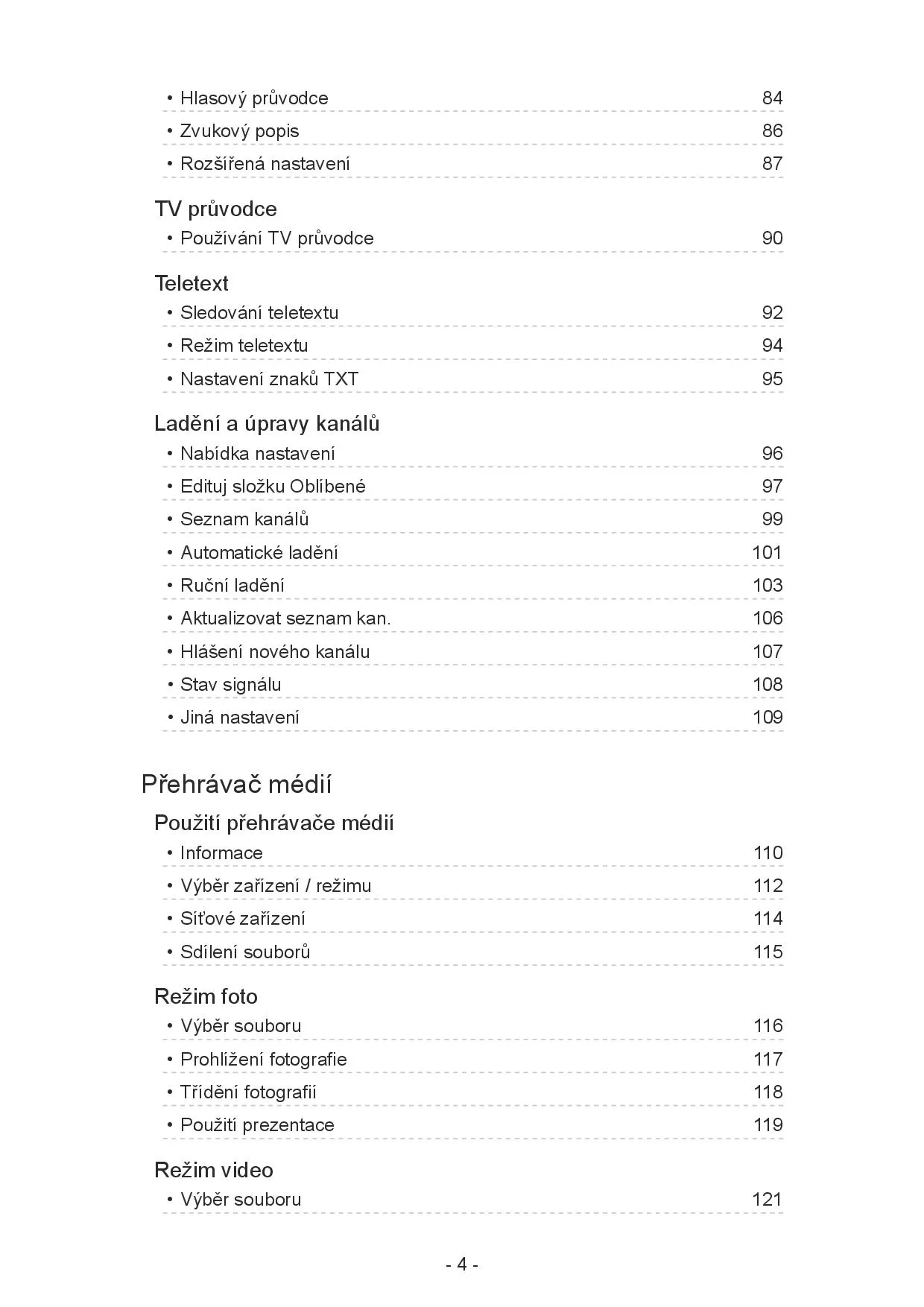 • Hlasový průvodce 84
• Zvukový popis 86
• Rozšířená nastavení 87

TV průvodce
• Používání TV průvodce 90

Teletext
• Sledování teletextu 92
• Režim teletextu 94
• Nastavení znaků TXT 95

Ladění a úpravy kanálů
• Nabídka nastavení 96
• Edituj složku Oblíbené 97
• Seznam kanálů 99
• Automatické ladění 101
• Ruční ladění 103
• Aktualizovat seznam kan. 106
• Hlášení nového kanálu 107
• Stav signálu 108
• Jiná nastavení 109

Přehrávač médií

Použití přehrávače médií
• Informace 110
• Výběr zařízení / režimu 112
• Síťové zařízení 114
• Sdílení souborů 115

Režim foto
• Výběr souboru 116
• Prohlížení fotografie 117
• Třídění fotografií 118
• Použití prezentace 119

Režim video
• Výběr souboru 121

- 4 -